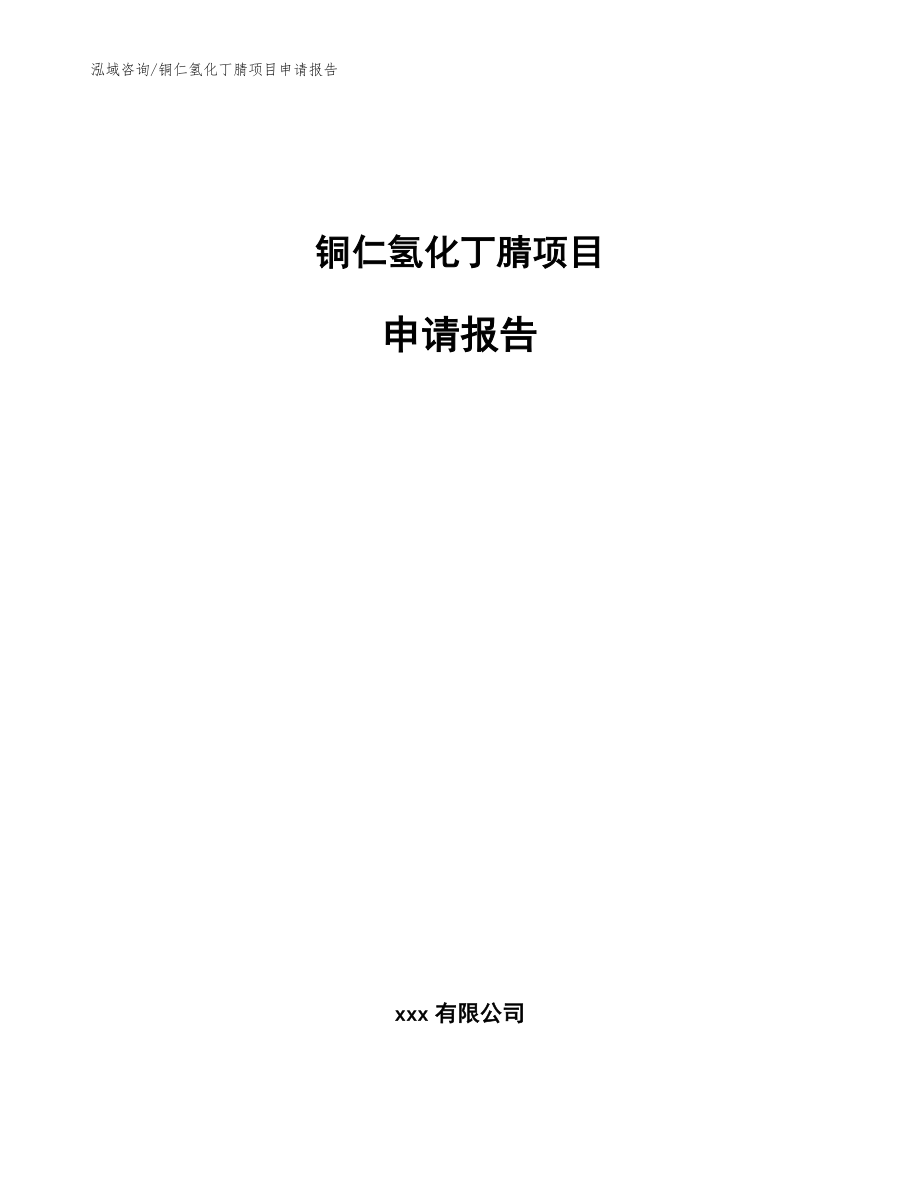 泓域咨询/铜仁氢化丁腈项目申请报告

铜仁氢化丁腈项目

申请报告

xxx 有限公司